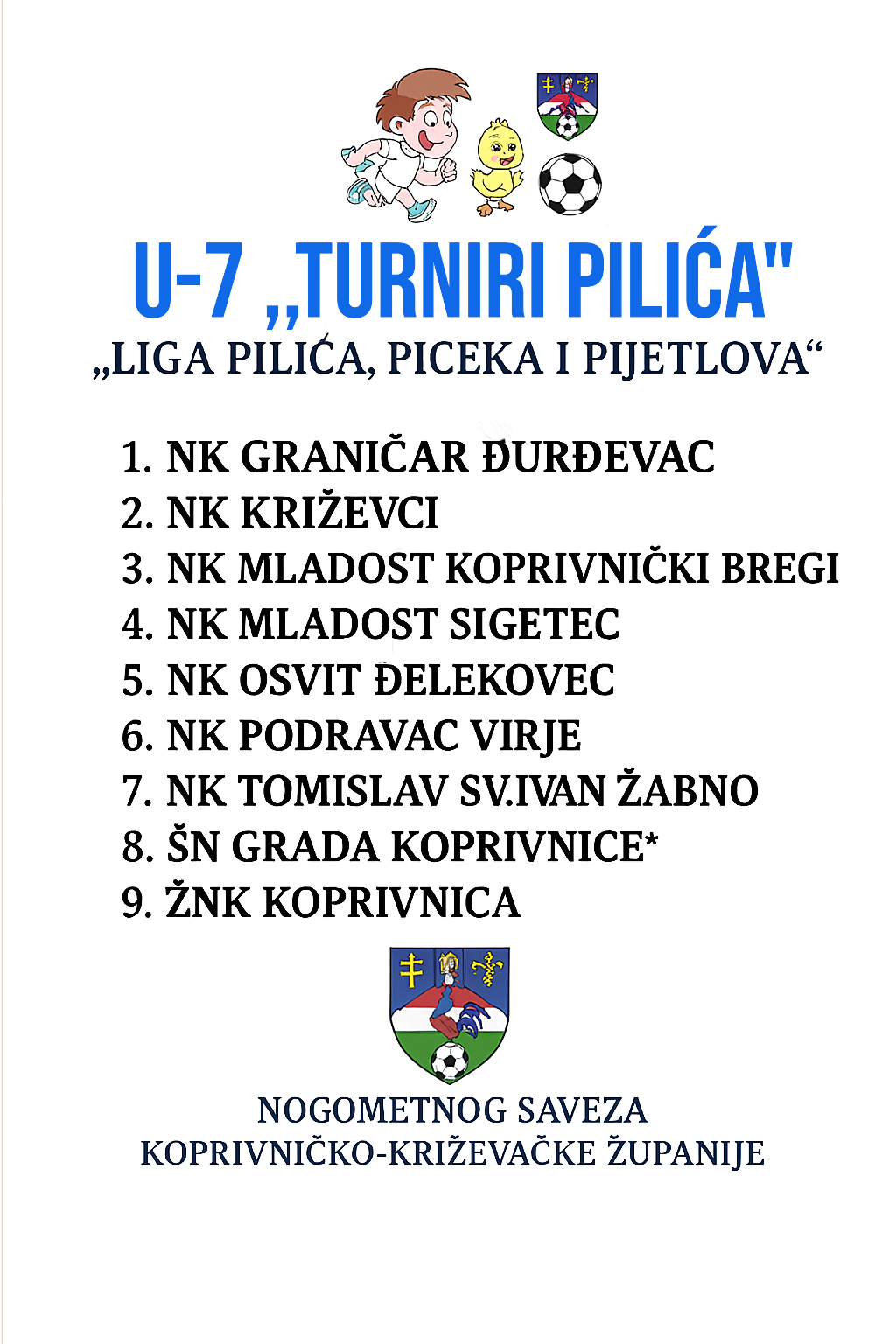 U-7 ,,TURNIRI PILIĆA"
„LIGA PILIĆA, PICEKA I PIJETLOVA“

1. NK GRANIČAR ĐURĐEVAC
2. NK KRIŽEVCI
3. NK MLADOST KOPRIVNIČKI BREGI
4. NK MLADOST SIGETEC
5. NK OSVIT ĐELEKOVEC
6. NK PODRAVAC VIRJE
7. NK TOMISLAV SV.IVAN ŽABNO
8. ŠN GRADA KOPRIVNICE*
9. ŽNK KOPRIVNICA

NOGOMETNOG SAVEZA
KOPRIVNIČKO-KRIŽEVAČKE ŽUPANIJE